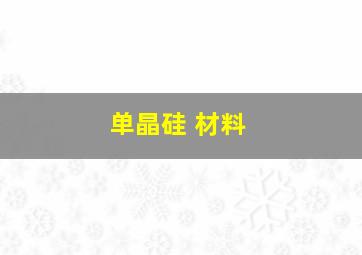 单晶硅 材料